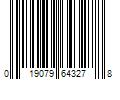 0 19079 64327 8